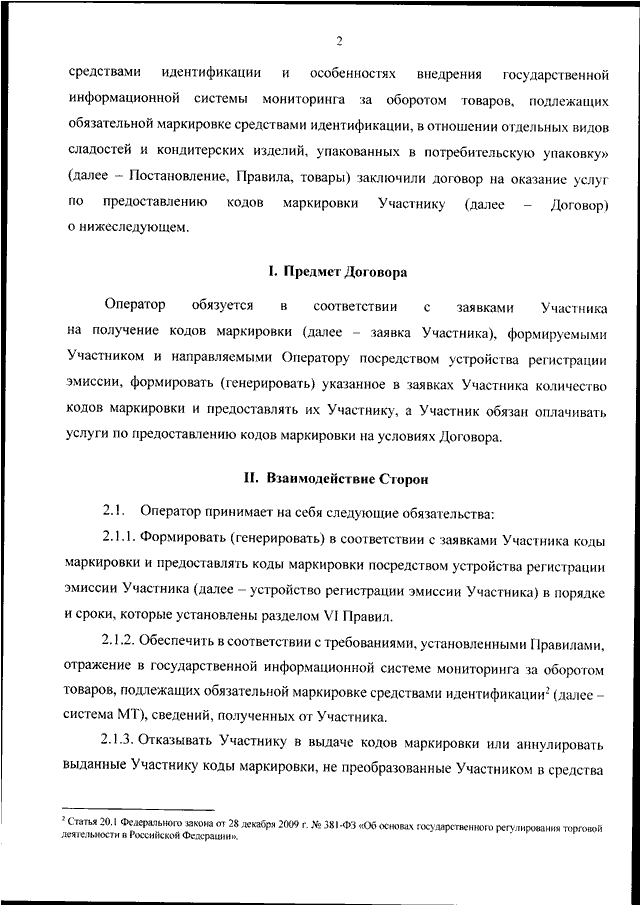 2

средствами идентификации и особенностях внедрения государственной информационной системы мониторинга за оборотом товаров, подлежащих обязательной маркировке средствами идентификации, в отношении отдельных видов сладостей и кондитерских изделий, упакованных в потребительскую упаковку» (далее – Постановление, Правила, товары) заключили договор на оказание услуг по предоставлению кодов маркировки Участнику (далее – Договор) о нижеследующем.

I. Предмет Договора

Оператор обязуется в соответствии с заявками Участника на получение кодов маркировки (далее – заявка Участника), формируемыми Участником и направляемыми Оператору посредством устройства регистрации эмиссии, формировать (генерировать) указанное в заявках Участника количество кодов маркировки и предоставлять их Участнику, а Участник обязан оплачивать услуги по предоставлению кодов маркировки на условиях Договора.

II. Взаимодействие Сторон

2.1. Оператор принимает на себя следующие обязательства:

2.1.1. Формировать (генерировать) в соответствии с заявками Участника коды маркировки и предоставлять коды маркировки посредством устройства регистрации эмиссии Участника (далее – устройство регистрации эмиссии Участника) в порядке и сроки, которые установлены разделом VI Правил.

2.1.2. Обеспечить в соответствии с требованиями, установленными Правилами, отражение в государственной информационной системе мониторинга за оборотом товаров, подлежащих обязательной маркировке средствами идентификации$^2$ (далее – система МТ), сведений, полученных от Участника.

2.1.3. Отказывать Участнику в выдаче кодов маркировки или аннулировать выданные Участнику коды маркировки, не преобразованные Участником в средства

$^2$ Статья 20.1 Федерального закона от 28 декабря 2009 г. № 381-ФЗ «Об основах государственного регулирования торговой деятельности в Российской Федерации».